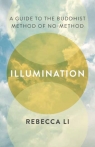 A GUIDE TO THE BUDDHIST METHOD OF NO-METHOD

ILLUMINATION

REBECCA LI